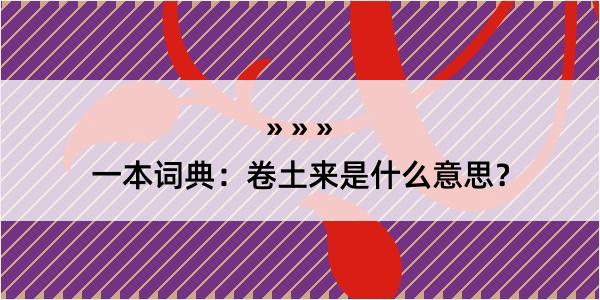 » » »

一本词典：卷土来是什么意思？